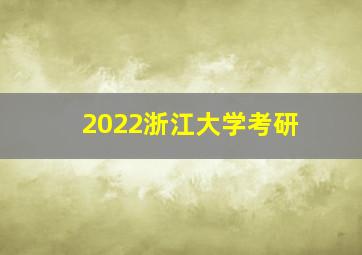 2022浙江大学考研